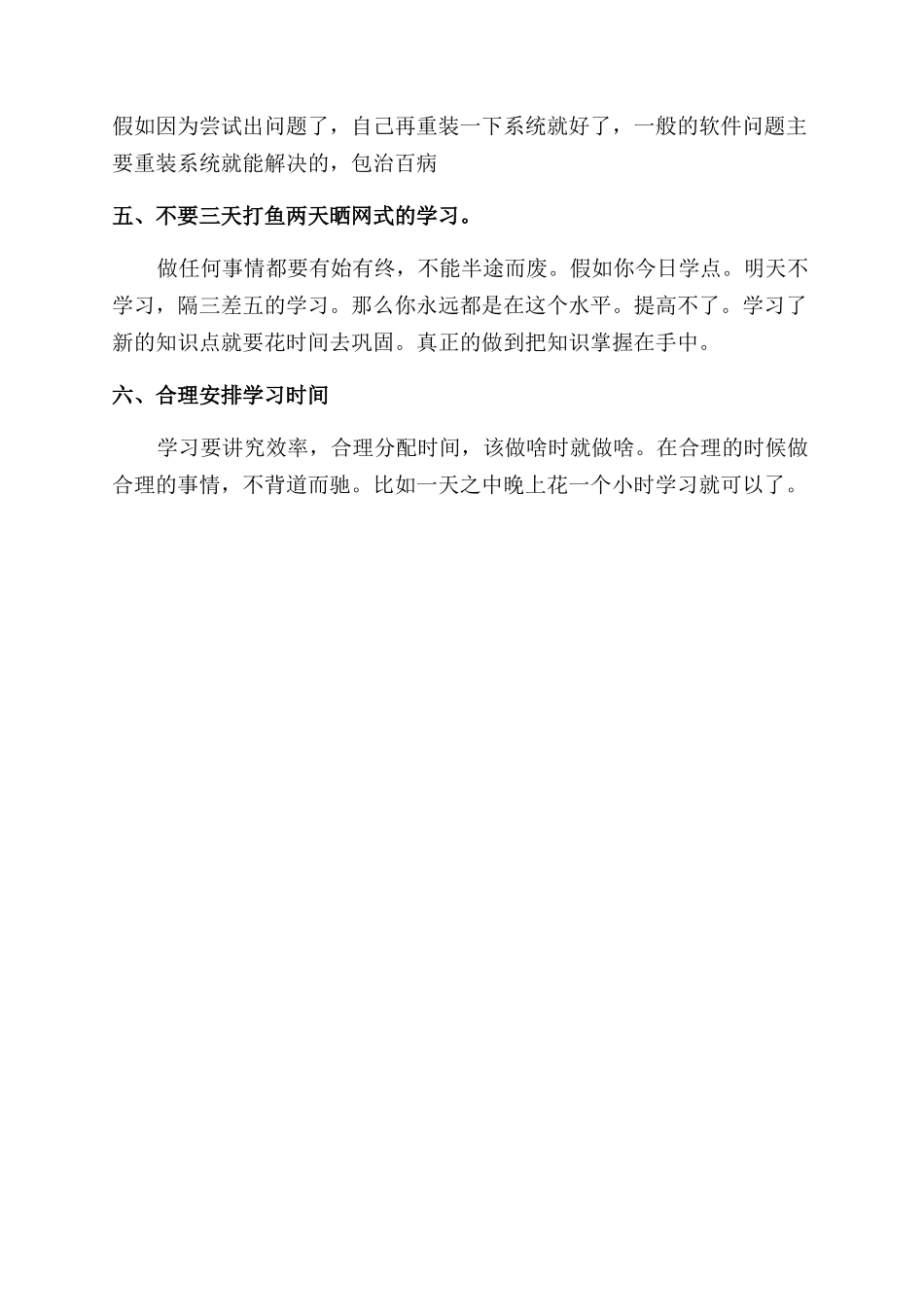 假如因为尝试出问题了，自己再重装一下系统就好了，一般的软件问题主要重装系统就能解决的，包治百病

五、不要三天打鱼两天晒网式的学习。

做任何事情都要有始有终，不能半途而废。假如你今日学点。明天不学习，隔三差五的学习。那么你永远都是在这个水平。提高不了。学习了新的知识点就要花时间去巩固。真正的做到把知识掌握在手中。

六、合理安排学习时间

学习要讲究效率，合理分配时间，该做啥时就做啥。在合理的时候做合理的事情，不背道而驰。比如一天之中晚上花一个小时学习就可以了。